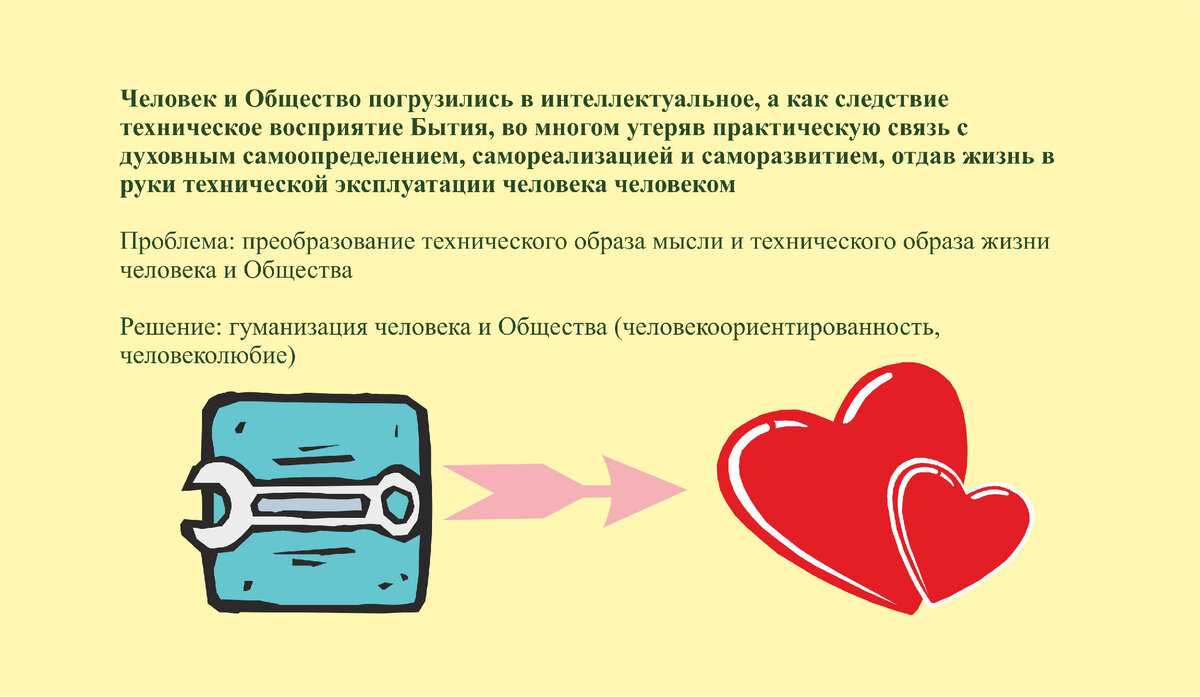 Человек и Общество погрузились в интеллектуальное, а как следствие техническое восприятие Бытия, во многом утеряв практическую связь с духовным самоопределением, самореализацией и саморазвитием, отдав жизнь в руки технической эксплуатации человека человеком

Проблема: преобразование технического образа мысли и технического образа жизни человека и Общества

Решение: гуманизация человека и Общества (человекоориентированность, человеколюбие)